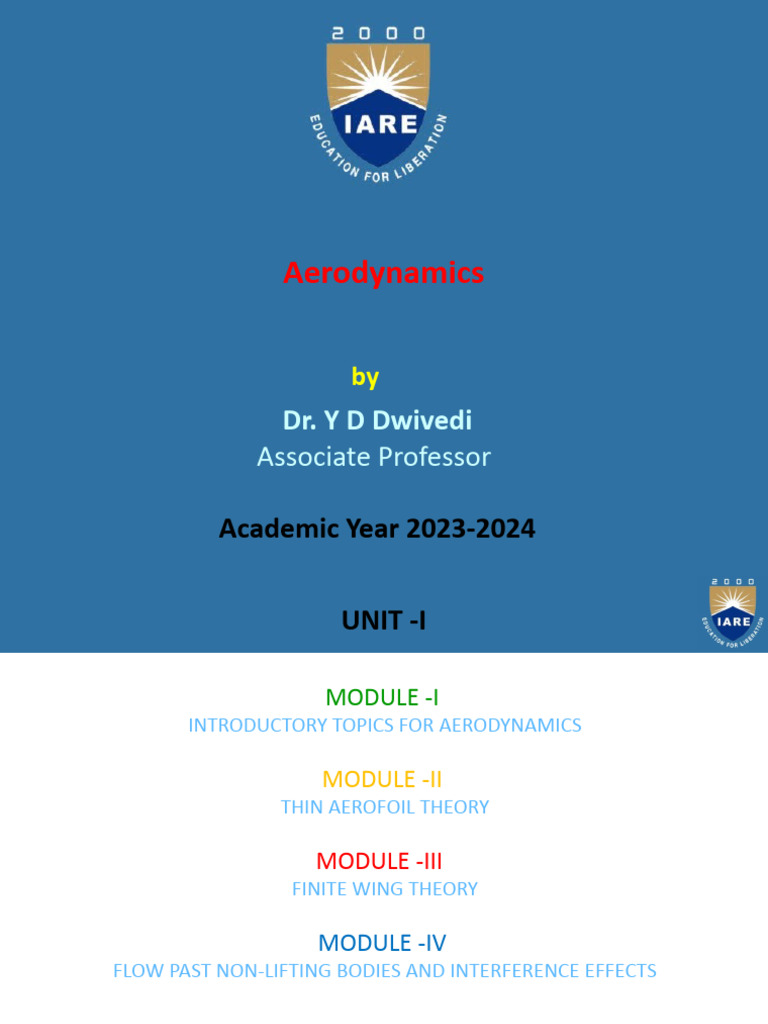 2000
IARE
EDUCATION FOR LIBERATION

Aerodynamics

by

Dr. Y D Dwivedi
Associate Professor

Academic Year 2023-2024

UNIT -I

2000
IARE
EDUCATION FOR LIBERATION

MODULE -I
INTRODUCTORY TOPICS FOR AERODYNAMICS

MODULE -II
THIN AEROFOIL THEORY

MODULE -III
FINITE WING THEORY

MODULE -IV
FLOW PAST NON-LIFTING BODIES AND INTERFERENCE EFFECTS